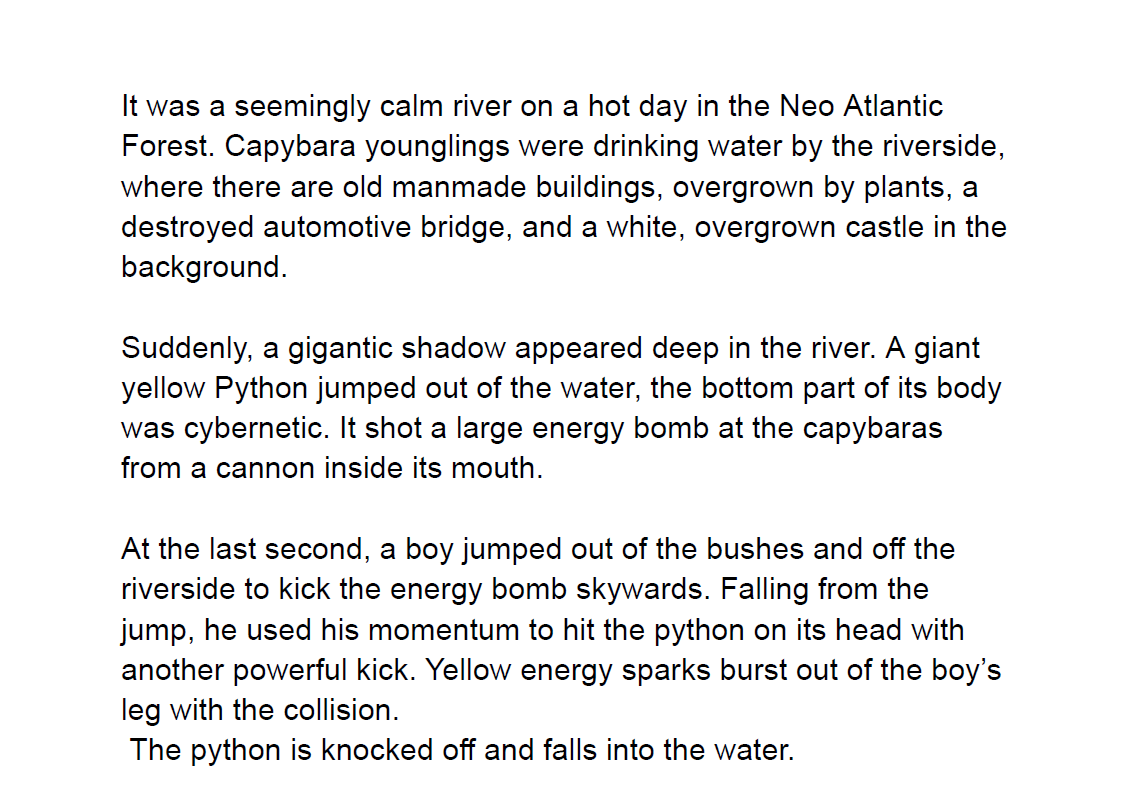 It was a seemingly calm river on a hot day in the Neo Atlantic Forest. Capybara younglings were drinking water by the riverside, where there are old manmade buildings, overgrown by plants, a destroyed automotive bridge, and a white, overgrown castle in the background.

Suddenly, a gigantic shadow appeared deep in the river. A giant yellow Python jumped out of the water, the bottom part of its body was cybernetic. It shot a large energy bomb at the capybaras from a cannon inside its mouth.

At the last second, a boy jumped out of the bushes and off the riverside to kick the energy bomb skywards. Falling from the jump, he used his momentum to hit the python on its head with another powerful kick. Yellow energy sparks burst out of the boy's leg with the collision.
The python is knocked off and falls into the water.